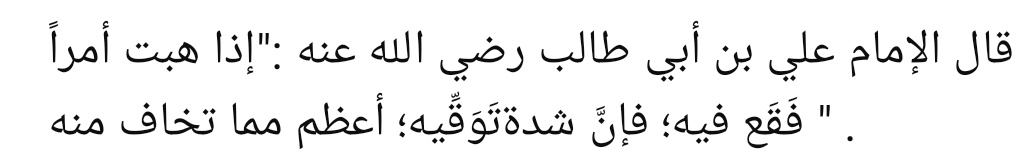 قال الإمام علي بن أبي طالب رضي الله عنه :"إذا هبت أمراً فَقَع فيه؛ فإنَّ شدةتَوَقِّيه؛ أعظم مما تخاف منه " .